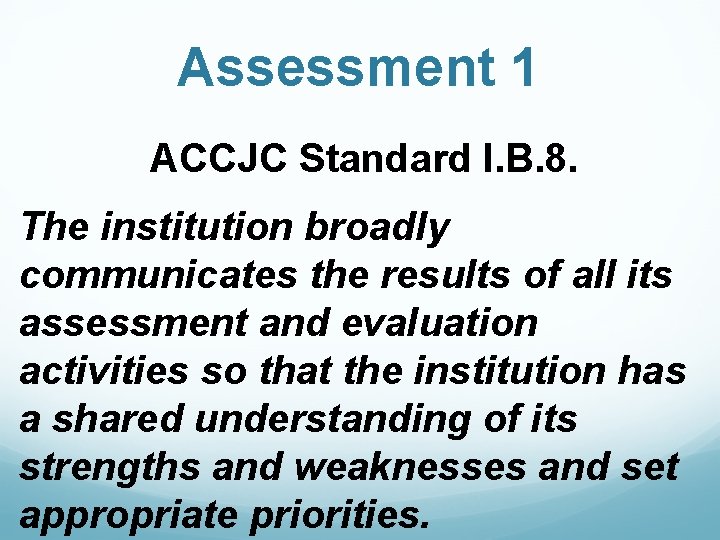 Assessment 1

ACCJC Standard I.B.8.

The institution broadly communicates the results of all its assessment and evaluation activities so that the institution has a shared understanding of its strengths and weaknesses and set appropriate priorities.